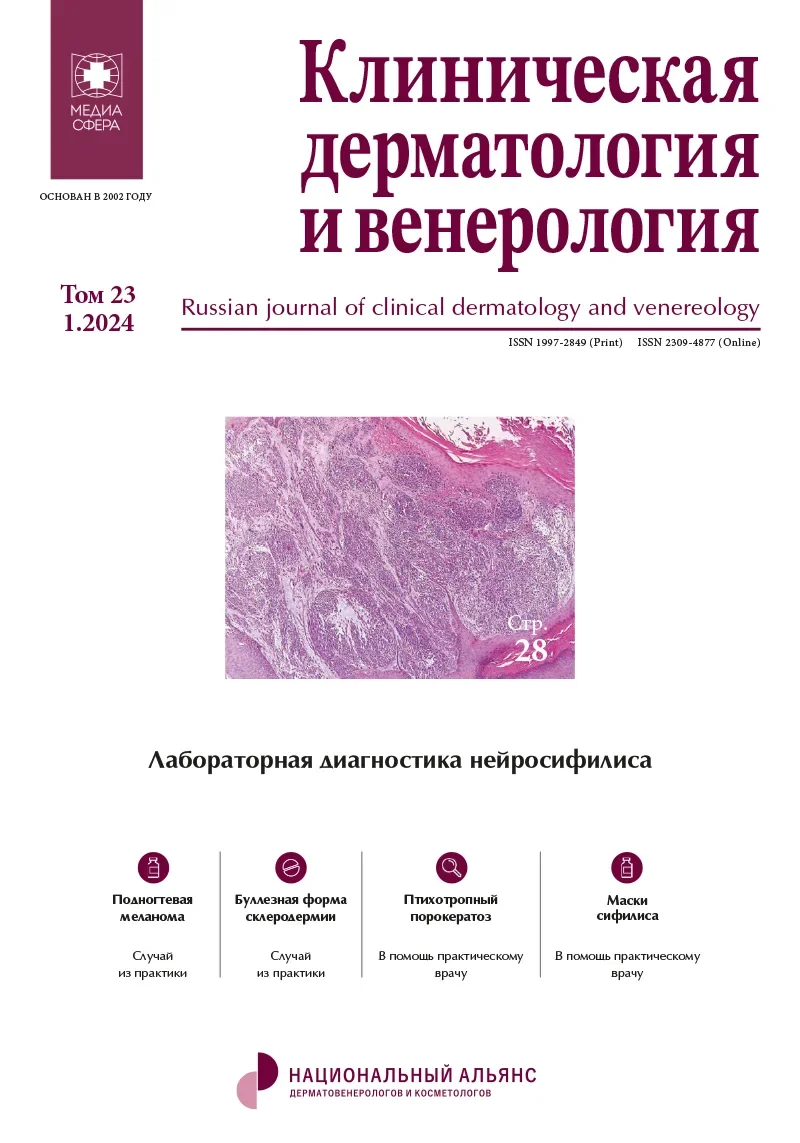 МЕДИА СФЕРА

ОСНОВАН В 2002 ГОДУ

Клиническая дерматология и венерология

Том 23
1.2024

Russian journal of clinical dermatology and venereology

ISSN 1997-2849 (Print) ISSN 2309-4877 (Online)

Стр. 28

Лабораторная диагностика нейросифилиса

Подногтевая меланома

Случай из практики

Буллезная форма склеродермии

Случай из практики

Птихотропный порокератоз

В помощь практическому врачу

Маски сифилиса

В помощь практическому врачу

НАЦИОНАЛЬНЫЙ АЛЬЯНС
ДЕРМАТОВЕНЕРОЛОГОВ И КОСМЕТОЛОГОВ